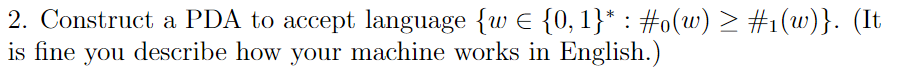 2. Construct a PDA to accept language $\{w \in \{0,1\}^* : \#_0(w) \geq \#_1(w)\}$. (It is fine you describe how your machine works in English.)